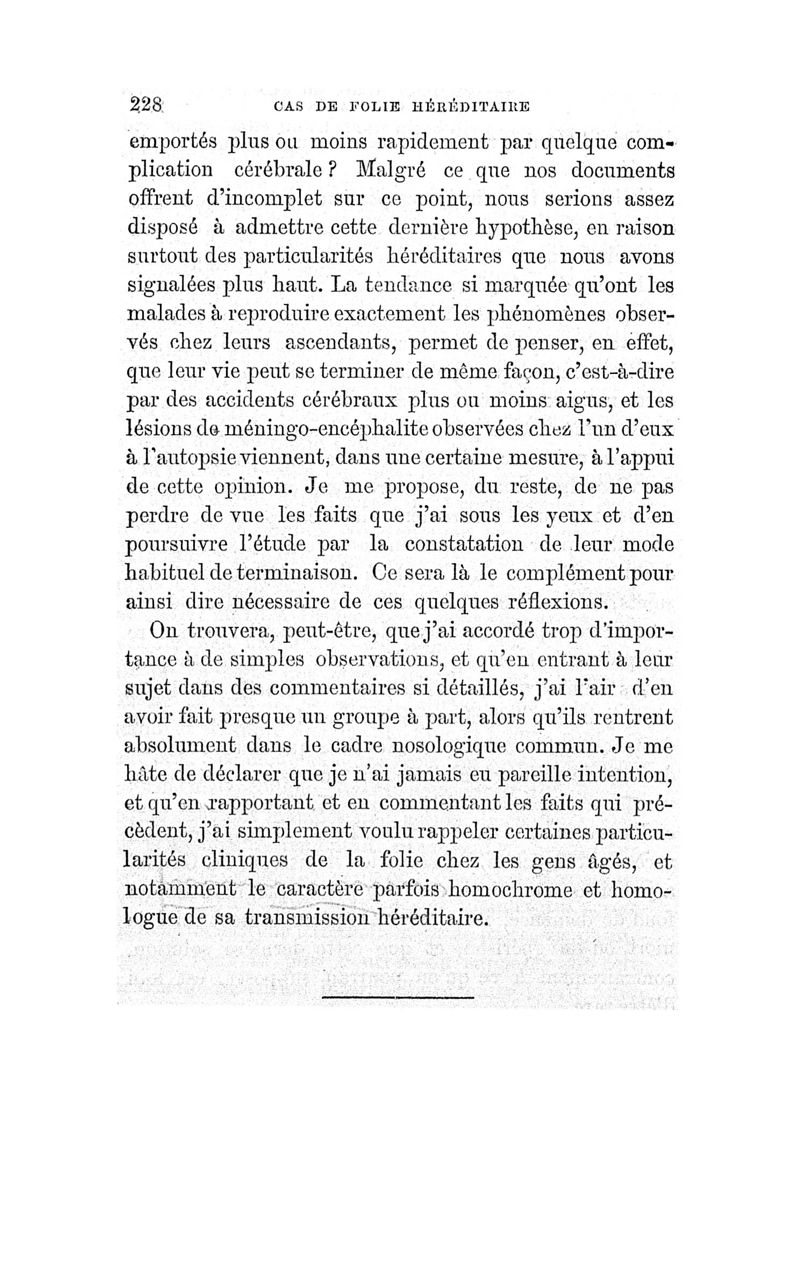 228 CAS DE FOLIE HÉRÉDITAIRE

emportés plus ou moins rapidement par quelque complication cérébrale ? Malgré ce que nos documents offrent d'incomplet sur ce point, nous serions assez disposé à admettre cette dernière hypothèse, en raison surtout des particularités héréditaires que nous avons signalées plus haut. La tendance si marquée qu'ont les malades à reproduire exactement les phénomènes observés chez leurs ascendants, permet de penser, en effet, que leur vie peut se terminer de même façon, c'est-à-dire par des accidents cérébraux plus ou moins aigus, et les lésions de méningo-encéphalite observées chez l'un d'eux à l'autopsie viennent, dans une certaine mesure, à l'appui de cette opinion. Je me propose, du reste, de ne pas perdre de vue les faits que j'ai sous les yeux et d'en poursuivre l'étude par la constatation de leur mode habituel de terminaison. Ce sera là le complément pour ainsi dire nécessaire de ces quelques réflexions.

On trouvera, peut-être, que j'ai accordé trop d'importance à de simples observations, et qu'en entrant à leur sujet dans des commentaires si détaillés, j'ai l'air d'en avoir fait presque un groupe à part, alors qu'ils rentrent absolument dans le cadre nosologique commun. Je me hâte de déclarer que je n'ai jamais eu pareille intention, et qu'en rapportant et en commentant les faits qui précèdent, j'ai simplement voulu rappeler certaines particularités cliniques de la folie chez les gens âgés, et notamment le caractère parfois homochrome et homologue de sa transmission héréditaire.